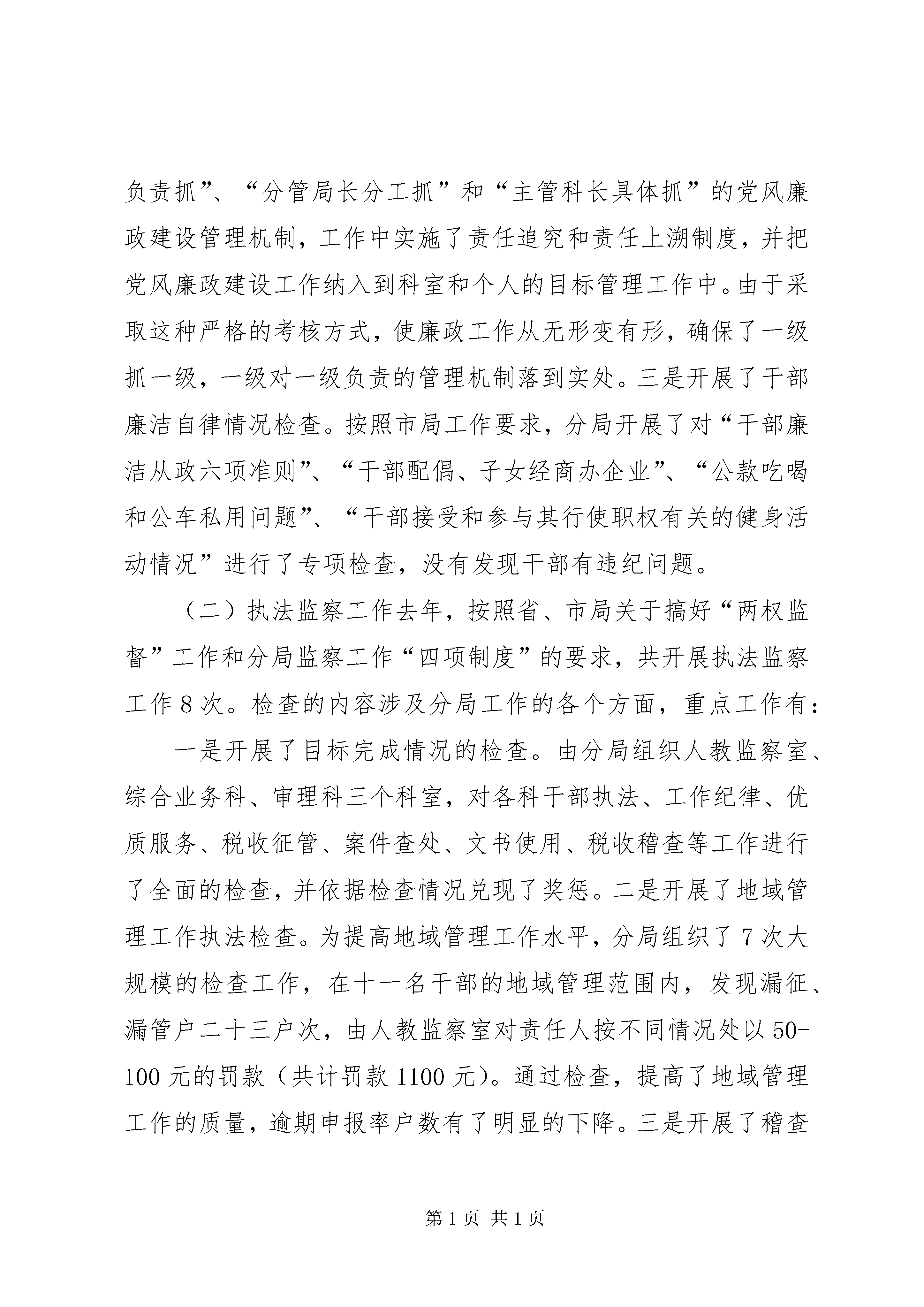 负责抓”、“分管局长分工抓”和“主管科长具体抓”的党风廉政建设管理机制，工作中实施了责任追究和责任上溯制度，并把党风廉政建设工作纳入到科室和个人的目标管理工作中。由于采取这种严格的考核方式，使廉政工作从无形变有形，确保了一级抓一级，一级对一级负责的管理机制落到实处。三是开展了干部廉洁自律情况检查。按照市局工作要求，分局开展了对“干部廉洁从政六项准则”、“干部配偶、子女经商办企业”、“公款吃喝和公车私用问题”、“干部接受和参与其行使职权有关的健身活动情况”进行了专项检查，没有发现干部有违纪问题。

（二）执法监察工作去年，按照省、市局关于搞好“两权监督”工作和分局监察工作“四项制度”的要求，共开展执法监察工作8次。检查的内容涉及分局工作的各个方面，重点工作有：

一是开展了目标完成情况的检查。由分局组织人教监察室、综合业务科、审理科三个科室，对各科干部执法、工作纪律、优质服务、税收征管、案件查处、文书使用、税收稽查等工作进行了全面的检查，并依据检查情况兑现了奖惩。二是开展了地域管理工作执法检查。为提高地域管理工作水平，分局组织了7次大规模的检查工作，在十一名干部的地域管理范围内，发现漏征、漏管户二十三户次，由人教监察室对责任人按不同情况处以50-100元的罚款（共计罚款1100元）。通过检查，提高了地域管理工作的质量，逾期申报率户数有了明显的下降。三是开展了稽查

第1页 共1页